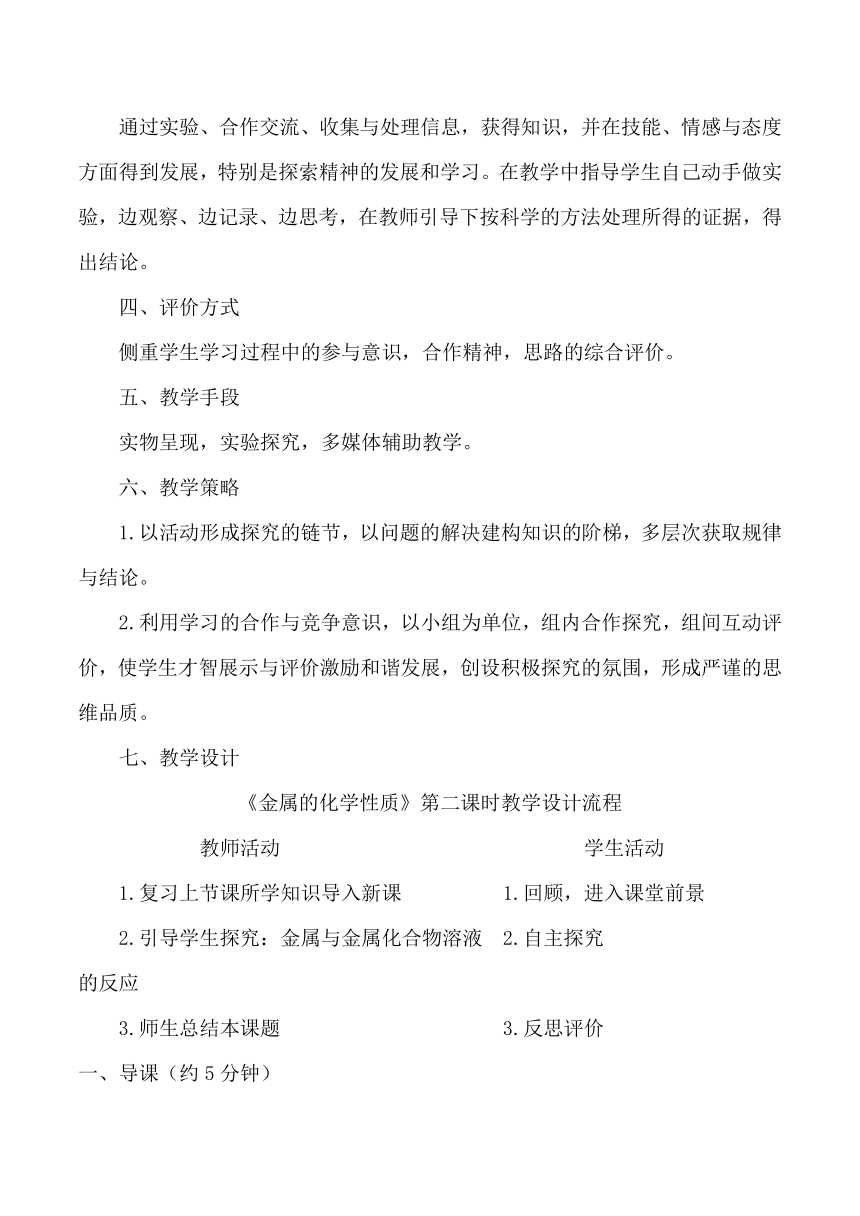 通过实验、合作交流、收集与处理信息，获得知识，并在技能、情感与态度方面得到发展，特别是探索精神的发展和学习。在教学中指导学生自己动手做实验，边观察、边记录、边思考，在教师引导下按科学的方法处理所得的证据，得出结论。

四、评价方式

侧重学生学习过程中的参与意识，合作精神，思路的综合评价。

五、教学手段

实物呈现，实验探究，多媒体辅助教学。

六、教学策略

1.以活动形成探究的链节，以问题的解决建构知识的阶梯，多层次获取规律与结论。

2.利用学习的合作与竞争意识，以小组为单位，组内合作探究，组间互动评价，使学生才智展示与评价激励和谐发展，创设积极探究的氛围，形成严谨的思维品质。

七、教学设计

《金属的化学性质》第二课时教学设计流程

| 教师活动 | 学生活动 |
|---|---|
| 1.复习上节课所学知识导入新课 | 1.回顾，进入课堂前景 |
| 2.引导学生探究：金属与金属化合物溶液的反应 | 2.自主探究 |
| 3.师生总结本课题 | 3.反思评价 |

一、导课（约5分钟）